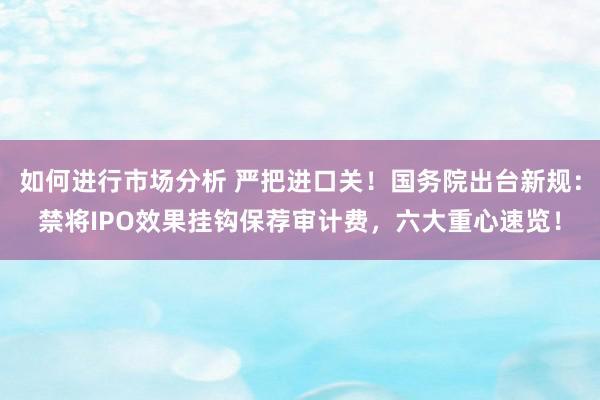 如何进行市场分析 严把进口关！国务院出台新规：禁将IPO效果挂钩保荐审计费，六大重心速览！